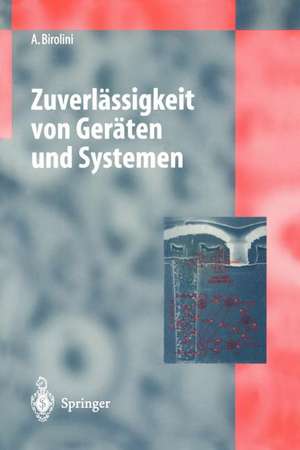 A. Birolini

Zuverlässigkeit von Geräten und Systemen

Springer